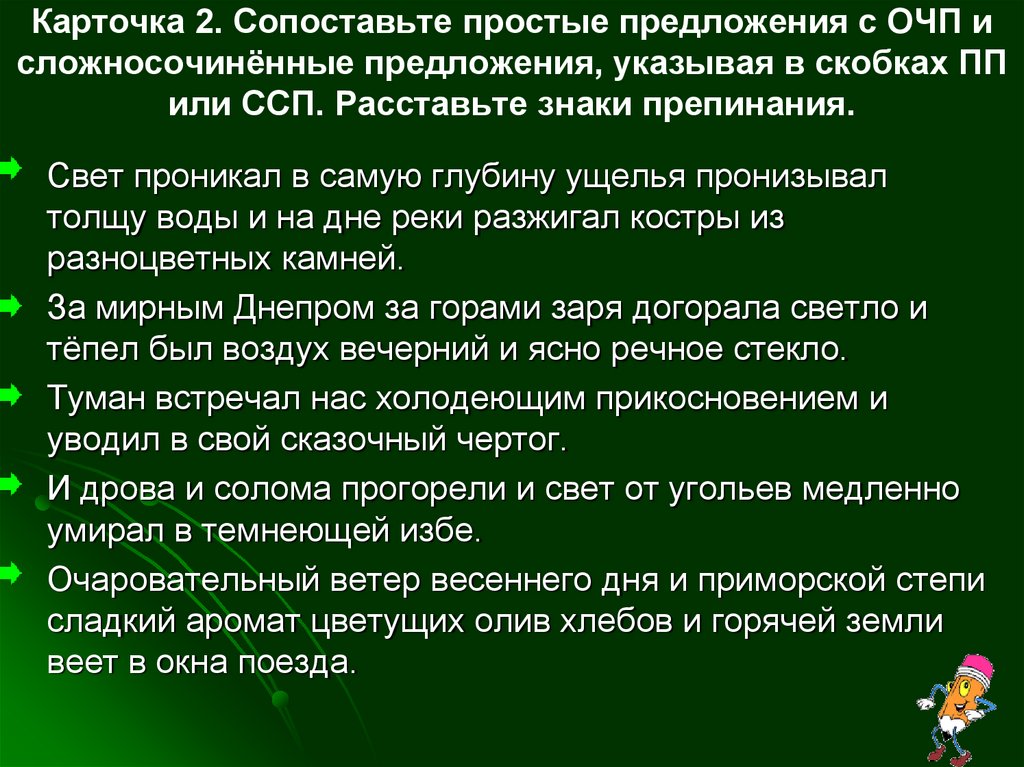 Карточка 2. Сопоставьте простые предложения с ОЧП и сложносочинённые предложения, указывая в скобках ПП или ССП. Расставьте знаки препинания.

Свет проникал в самую глубину ущелья пронизывал толщу воды и на дне реки разжигал костры из разноцветных камней.

За мирным Днепром за горами заря догорала светло и тёпел был воздух вечерний и ясно речное стекло.

Туман встречал нас холодеющим прикосновением и уводил в свой сказочный чертог.

И дрова и солома прогорели и свет от угольев медленно умирал в темнеющей избе.

Очаровательный ветер весеннего дня и приморской степи сладкий аромат цветущих олив хлебов и горячей земли веет в окна поезда.